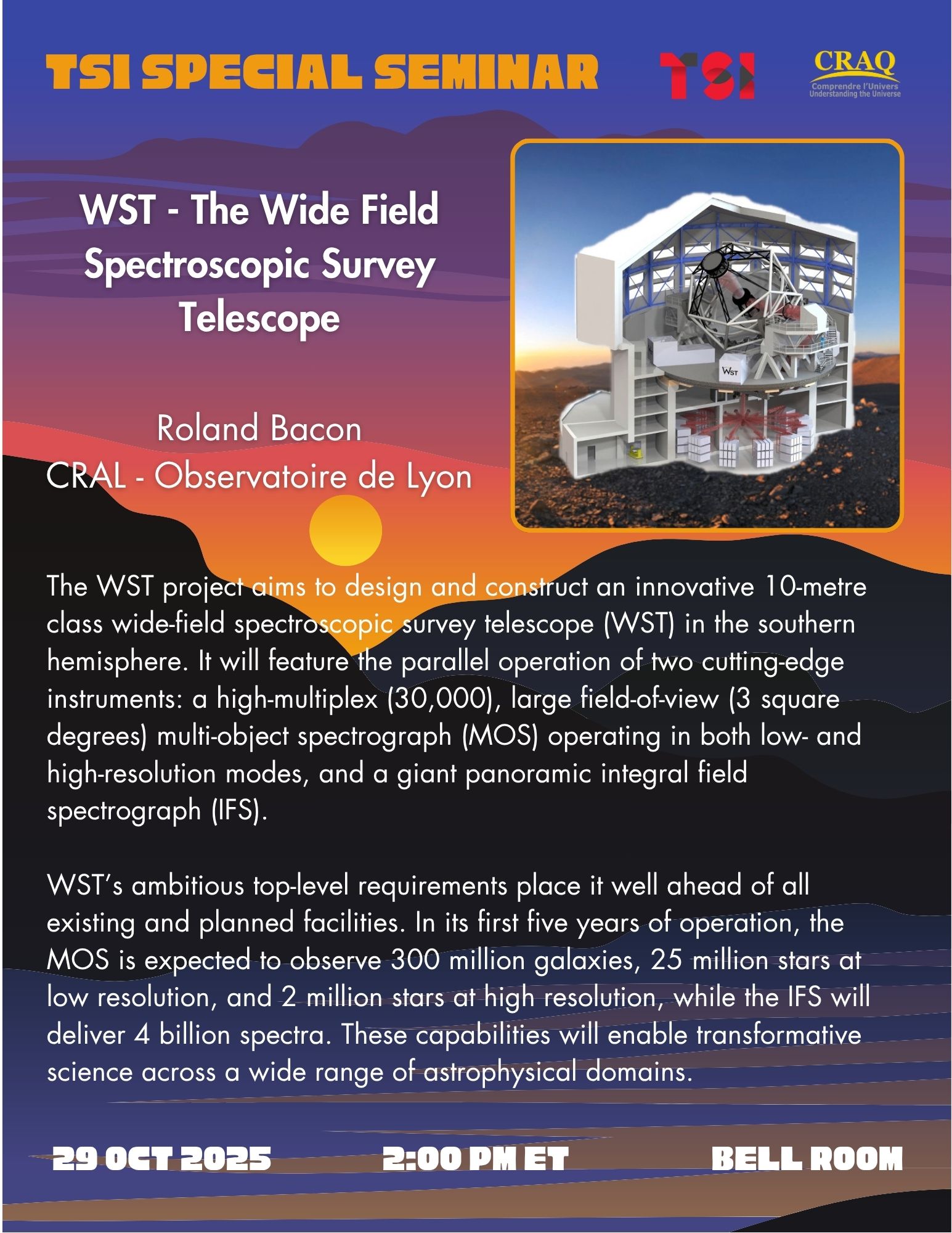 TSI SPECIAL SEMINAR

TSI

CRAQ
Comprendre l'Univers
Understanding the Universe

WST - The Wide Field Spectroscopic Survey Telescope

Roland Bacon
CRAL - Observatoire de Lyon

WST

The WST project aims to design and construct an innovative 10-metre class wide-field spectroscopic survey telescope (WST) in the southern hemisphere. It will feature the parallel operation of two cutting-edge instruments: a high-multiplex (30,000), large field-of-view (3 square degrees) multi-object spectrograph (MOS) operating in both low- and high-resolution modes, and a giant panoramic integral field spectrograph (IFS).

WST's ambitious top-level requirements place it well ahead of all existing and planned facilities. In its first five years of operation, the MOS is expected to observe 300 million galaxies, 25 million stars at low resolution, and 2 million stars at high resolution, while the IFS will deliver 4 billion spectra. These capabilities will enable transformative science across a wide range of astrophysical domains.

29 OCT 2025 2:00 PM ET BELL ROOM